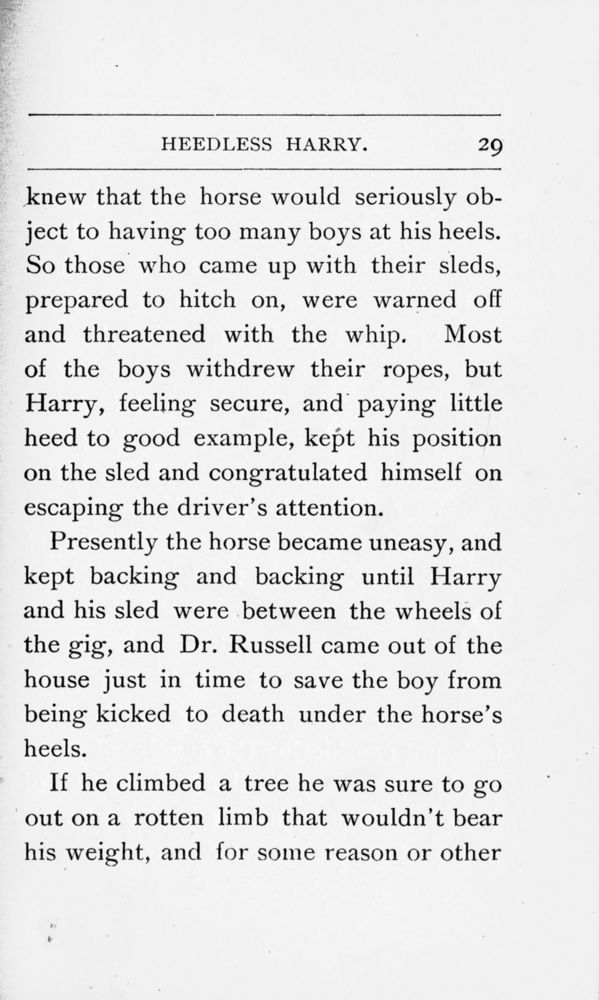 HEEDLESS HARRY. 29

knew that the horse would seriously object to having too many boys at his heels. So those who came up with their sleds, prepared to hitch on, were warned off and threatened with the whip. Most of the boys withdrew their ropes, but Harry, feeling secure, and paying little heed to good example, kept his position on the sled and congratulated himself on escaping the driver's attention.

Presently the horse became uneasy, and kept backing and backing until Harry and his sled were between the wheels of the gig, and Dr. Russell came out of the house just in time to save the boy from being kicked to death under the horse's heels.

If he climbed a tree he was sure to go out on a rotten limb that wouldn't bear his weight, and for some reason or other